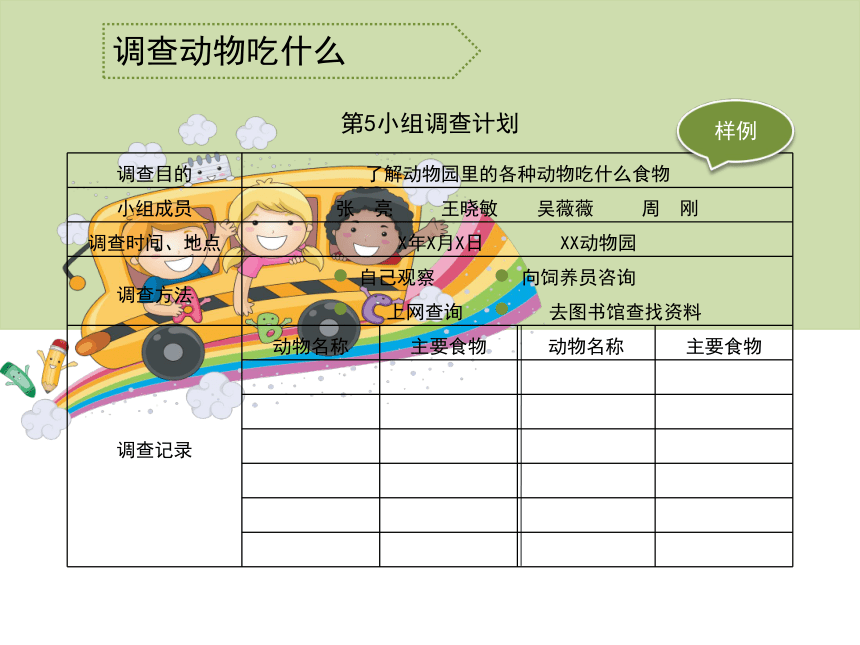 调查动物吃什么

第5小组调查计划

样例

| 调查目的 | 了解动物园里的各种动物吃什么食物 | | | |
|---|---|---|---|---|
| 小组成员 | 张　亮　　王晓敏　　吴薇薇　　周　刚 | | | |
| 调查时间、地点 | X年X月X日　　XX动物园 | | | |
| 调查方法 | 自己观察　　向饲养员咨询　　上网查询　　去图书馆查找资料 | | | |
| 调查记录 | 动物名称 | 主要食物 | 动物名称 | 主要食物 |
| | | | | |
| | | | | |
| | | | | |
| | | | | |
| | | | | |
| | | | | |